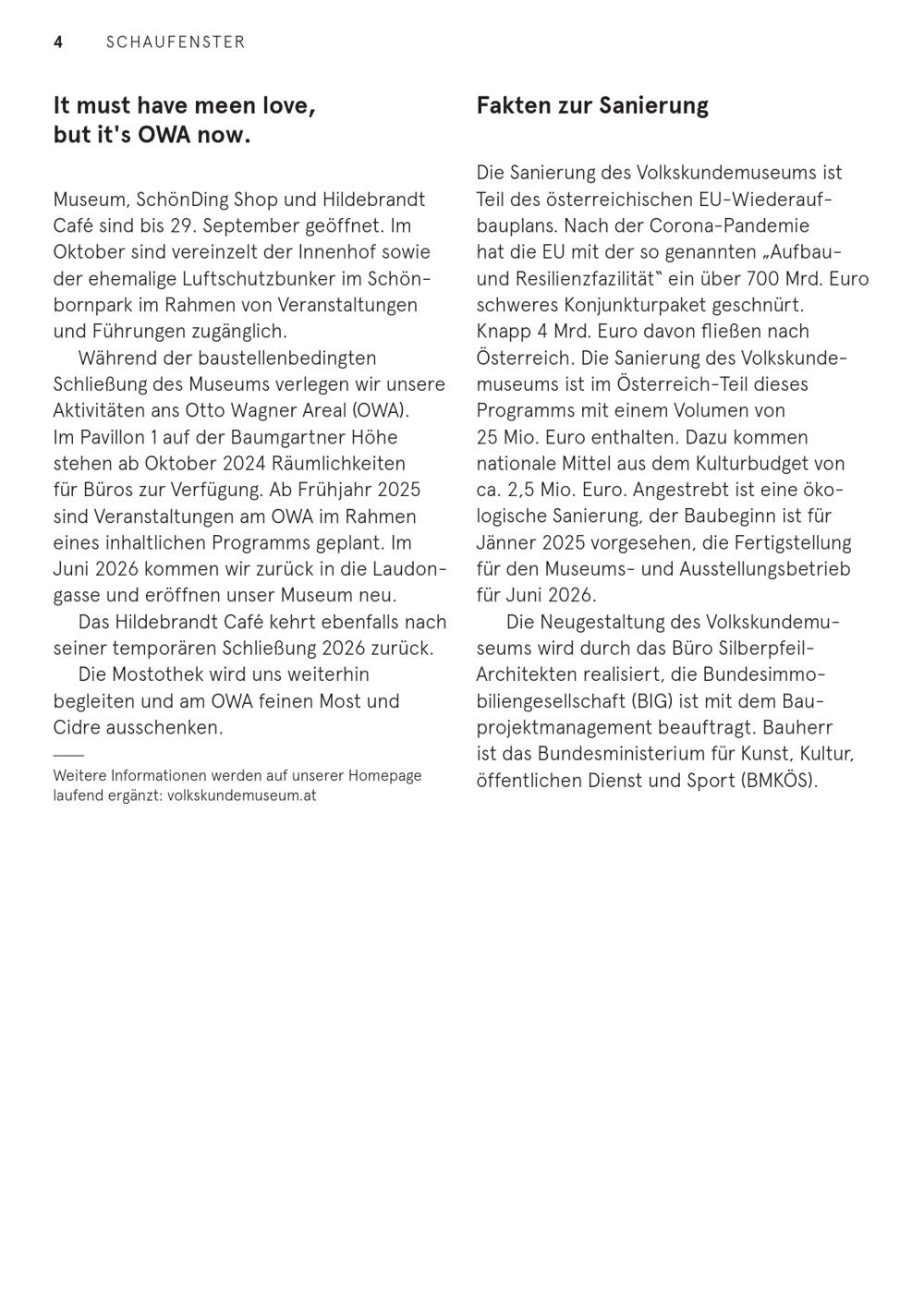 4 SCHAUFENSTER

It must have meen love, but it's OWA now.

Museum, SchönDing Shop und Hildebrandt Café sind bis 29. September geöffnet. Im Oktober sind vereinzelt der Innenhof sowie der ehemalige Luftschutzbunker im Schönbornpark im Rahmen von Veranstaltungen und Führungen zugänglich.

Während der baustellenbedingten Schließung des Museums verlegen wir unsere Aktivitäten ans Otto Wagner Areal (OWA). Im Pavillon 1 auf der Baumgartner Höhe stehen ab Oktober 2024 Räumlichkeiten für Büros zur Verfügung. Ab Frühjahr 2025 sind Veranstaltungen am OWA im Rahmen eines inhaltlichen Programms geplant. Im Juni 2026 kommen wir zurück in die Laudongasse und eröffnen unser Museum neu.

Das Hildebrandt Café kehrt ebenfalls nach seiner temporären Schließung 2026 zurück.

Die Mostothek wird uns weiterhin begleiten und am OWA feinen Most und Cidre ausschenken.

Weitere Informationen werden auf unserer Homepage laufend ergänzt: volkskundemuseum.at

Fakten zur Sanierung

Die Sanierung des Volkskundemuseums ist Teil des österreichischen EU-Wiederaufbauplans. Nach der Corona-Pandemie hat die EU mit der so genannten „Aufbau- und Resilienzfazilität" ein über 700 Mrd. Euro schweres Konjunkturpaket geschnürt. Knapp 4 Mrd. Euro davon fließen nach Österreich. Die Sanierung des Volkskundemuseums ist im Österreich-Teil dieses Programms mit einem Volumen von 25 Mio. Euro enthalten. Dazu kommen nationale Mittel aus dem Kulturbudget von ca. 2,5 Mio. Euro. Angestrebt ist eine ökologische Sanierung, der Baubeginn ist für Jänner 2025 vorgesehen, die Fertigstellung für den Museums- und Ausstellungsbetrieb für Juni 2026.

Die Neugestaltung des Volkskundemuseums wird durch das Büro Silberpfeil-Architekten realisiert, die Bundesimmobiliengesellschaft (BIG) ist mit dem Bauprojektmanagement beauftragt. Bauherr ist das Bundesministerium für Kunst, Kultur, öffentlichen Dienst und Sport (BMKÖS).